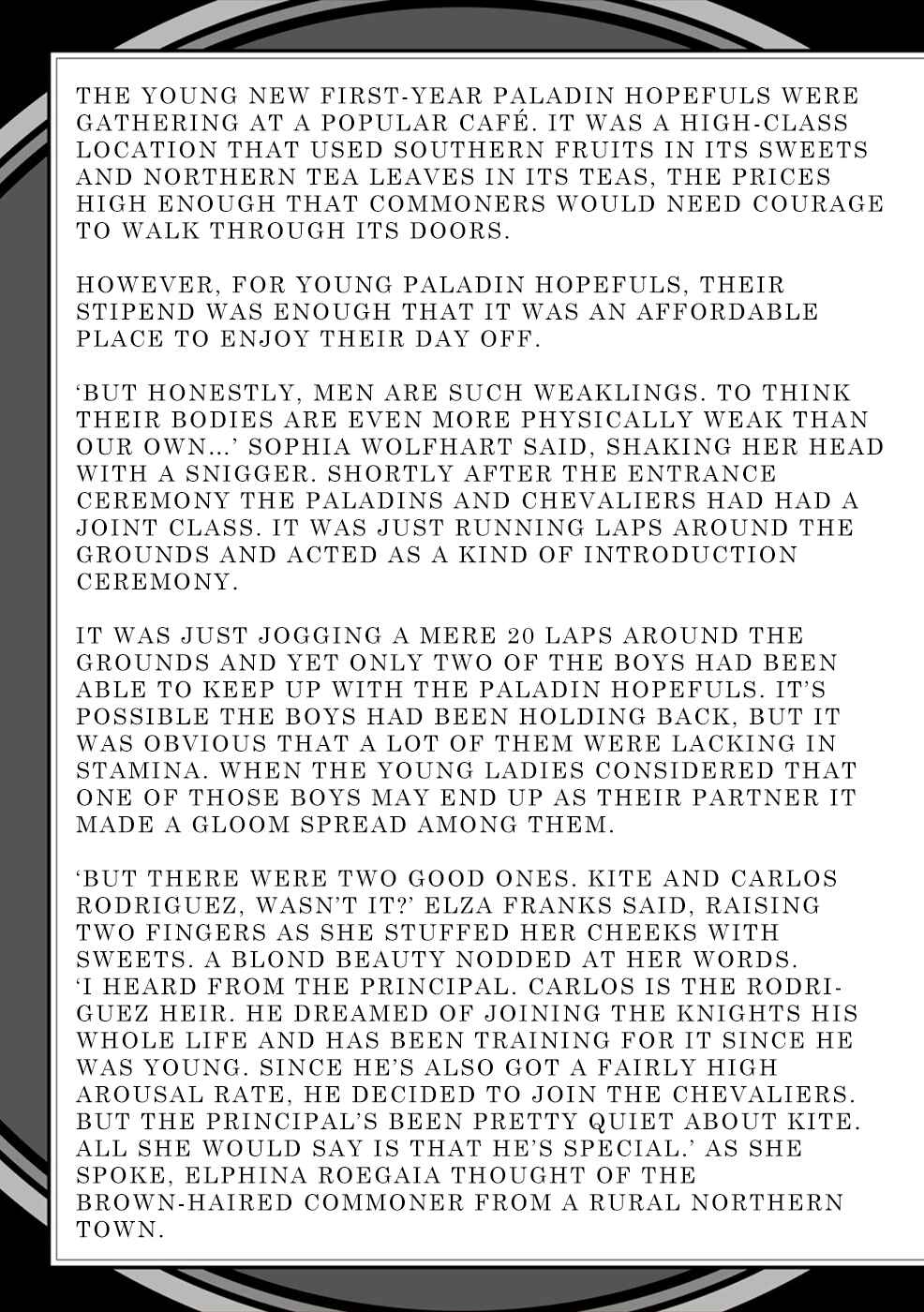 THE YOUNG NEW FIRST-YEAR PALADIN HOPEFULS WERE GATHERING AT A POPULAR CAFÉ. IT WAS A HIGH-CLASS LOCATION THAT USED SOUTHERN FRUITS IN ITS SWEETS AND NORTHERN TEA LEAVES IN ITS TEAS, THE PRICES HIGH ENOUGH THAT COMMONERS WOULD NEED COURAGE TO WALK THROUGH ITS DOORS.

HOWEVER, FOR YOUNG PALADIN HOPEFULS, THEIR STIPEND WAS ENOUGH THAT IT WAS AN AFFORDABLE PLACE TO ENJOY THEIR DAY OFF.

'BUT HONESTLY, MEN ARE SUCH WEAKLINGS. TO THINK THEIR BODIES ARE EVEN MORE PHYSICALLY WEAK THAN OUR OWN...' SOPHIA WOLFHART SAID, SHAKING HER HEAD WITH A SNIGGER. SHORTLY AFTER THE ENTRANCE CEREMONY THE PALADINS AND CHEVALIERS HAD HAD A JOINT CLASS. IT WAS JUST RUNNING LAPS AROUND THE GROUNDS AND ACTED AS A KIND OF INTRODUCTION CEREMONY.

IT WAS JUST JOGGING A MERE 20 LAPS AROUND THE GROUNDS AND YET ONLY TWO OF THE BOYS HAD BEEN ABLE TO KEEP UP WITH THE PALADIN HOPEFULS. IT'S POSSIBLE THE BOYS HAD BEEN HOLDING BACK, BUT IT WAS OBVIOUS THAT A LOT OF THEM WERE LACKING IN STAMINA. WHEN THE YOUNG LADIES CONSIDERED THAT ONE OF THOSE BOYS MAY END UP AS THEIR PARTNER IT MADE A GLOOM SPREAD AMONG THEM.

'BUT THERE WERE TWO GOOD ONES. KITE AND CARLOS RODRIGUEZ, WASN'T IT?' ELZA FRANKS SAID, RAISING TWO FINGERS AS SHE STUFFED HER CHEEKS WITH SWEETS. A BLOND BEAUTY NODDED AT HER WORDS. 'I HEARD FROM THE PRINCIPAL. CARLOS IS THE RODRIGUEZ HEIR. HE DREAMED OF JOINING THE KNIGHTS HIS WHOLE LIFE AND HAS BEEN TRAINING FOR IT SINCE HE WAS YOUNG. SINCE HE'S ALSO GOT A FAIRLY HIGH AROUSAL RATE, HE DECIDED TO JOIN THE CHEVALIERS. BUT THE PRINCIPAL'S BEEN PRETTY QUIET ABOUT KITE. ALL SHE WOULD SAY IS THAT HE'S SPECIAL.' AS SHE SPOKE, ELPHINA ROEGAIA THOUGHT OF THE BROWN-HAIRED COMMONER FROM A RURAL NORTHERN TOWN.